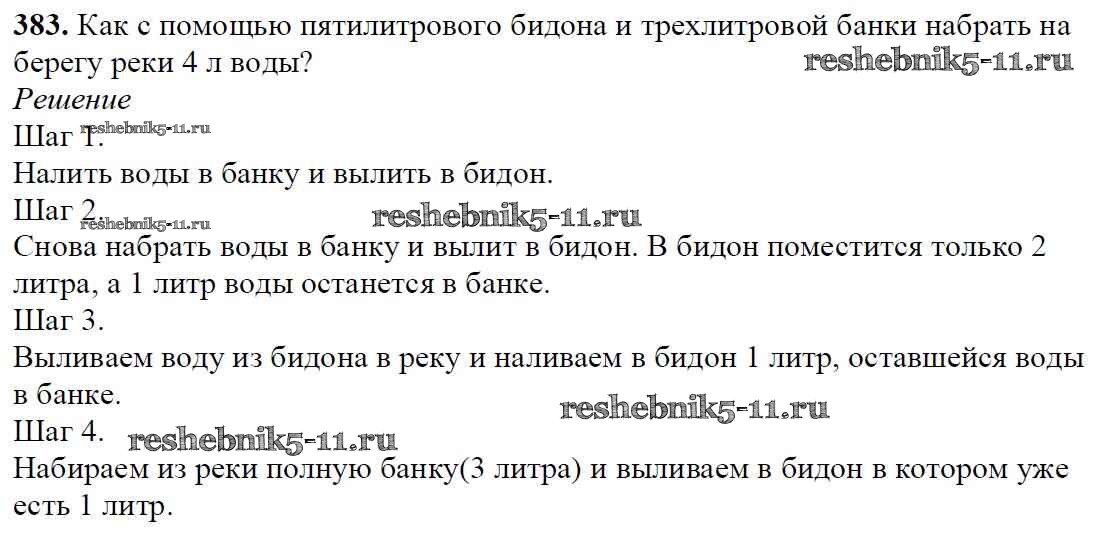 383. Как с помощью пятилитрового бидона и трехлитровой банки набрать на берегу реки 4 л воды?

Решение

Шаг 1.

Налить воды в банку и вылить в бидон.

Шаг 2.

Снова набрать воды в банку и вылит в бидон. В бидон поместится только 2 литра, а 1 литр воды останется в банке.

Шаг 3.

Выливаем воду из бидона в реку и наливаем в бидон 1 литр, оставшейся воды в банке.

Шаг 4.

Набираем из реки полную банку(3 литра) и выливаем в бидон в котором уже есть 1 литр.

reshebnik5-11.ru